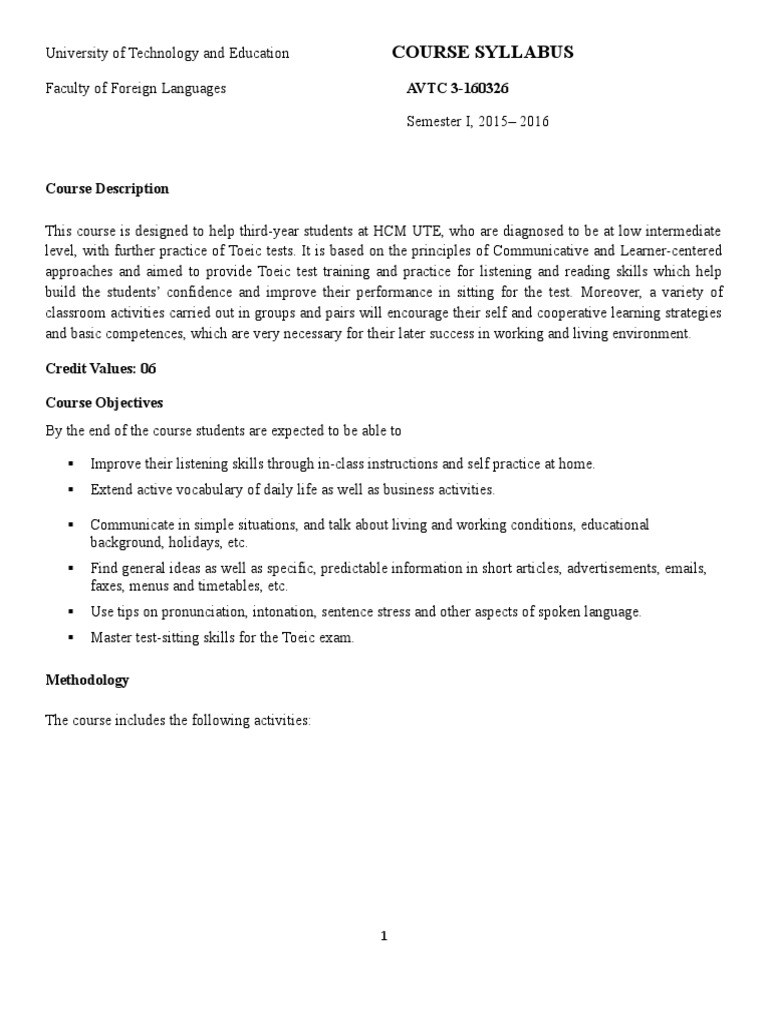 University of Technology and Education

COURSE SYLLABUS

Faculty of Foreign Languages

AVTC 3-160326

Semester I, 2015– 2016

Course Description

This course is designed to help third-year students at HCM UTE, who are diagnosed to be at low intermediate level, with further practice of Toeic tests. It is based on the principles of Communicative and Learner-centered approaches and aimed to provide Toeic test training and practice for listening and reading skills which help build the students' confidence and improve their performance in sitting for the test. Moreover, a variety of classroom activities carried out in groups and pairs will encourage their self and cooperative learning strategies and basic competences, which are very necessary for their later success in working and living environment.

Credit Values: 06

Course Objectives

By the end of the course students are expected to be able to

▪ Improve their listening skills through in-class instructions and self practice at home.
▪ Extend active vocabulary of daily life as well as business activities.
▪ Communicate in simple situations, and talk about living and working conditions, educational background, holidays, etc.
▪ Find general ideas as well as specific, predictable information in short articles, advertisements, emails, faxes, menus and timetables, etc.
▪ Use tips on pronunciation, intonation, sentence stress and other aspects of spoken language.
▪ Master test-sitting skills for the Toeic exam.

Methodology

The course includes the following activities:

1